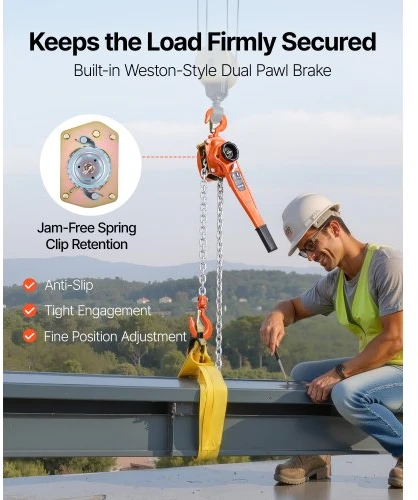 Keeps the Load Firmly Secured

Built-in Weston-Style Dual Pawl Brake

Jam-Free Spring Clip Retention

Anti-Slip

Tight Engagement

Fine Position Adjustment